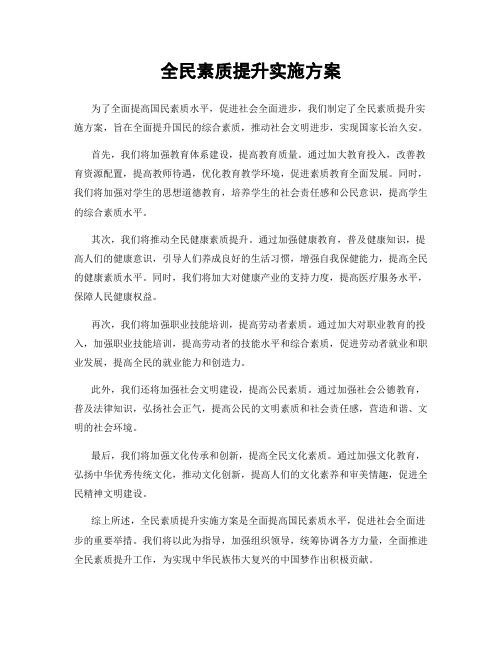 全民素质提升实施方案

为了全面提高国民素质水平，促进社会全面进步，我们制定了全民素质提升实施方案，旨在全面提升国民的综合素质，推动社会文明进步，实现国家长治久安。

首先，我们将加强教育体系建设，提高教育质量。通过加大教育投入，改善教育资源配置，提高教师待遇，优化教育教学环境，促进素质教育全面发展。同时，我们将加强对学生的思想道德教育，培养学生的社会责任感和公民意识，提高学生的综合素质水平。

其次，我们将推动全民健康素质提升。通过加强健康教育，普及健康知识，提高人们的健康意识，引导人们养成良好的生活习惯，增强自我保健能力，提高全民的健康素质水平。同时，我们将加大对健康产业的支持力度，提高医疗服务水平，保障人民健康权益。

再次，我们将加强职业技能培训，提高劳动者素质。通过加大对职业教育的投入，加强职业技能培训，提高劳动者的技能水平和综合素质，促进劳动者就业和职业发展，提高全民的就业能力和创造力。

此外，我们还将加强社会文明建设，提高公民素质。通过加强社会公德教育，普及法律知识，弘扬社会正气，提高公民的文明素质和社会责任感，营造和谐、文明的社会环境。

最后，我们将加强文化传承和创新，提高全民文化素质。通过加强文化教育，弘扬中华优秀传统文化，推动文化创新，提高人们的文化素养和审美情趣，促进全民精神文明建设。

综上所述，全民素质提升实施方案是全面提高国民素质水平，促进社会全面进步的重要举措。我们将以此为指导，加强组织领导，统筹协调各方力量，全面推进全民素质提升工作，为实现中华民族伟大复兴的中国梦作出积极贡献。